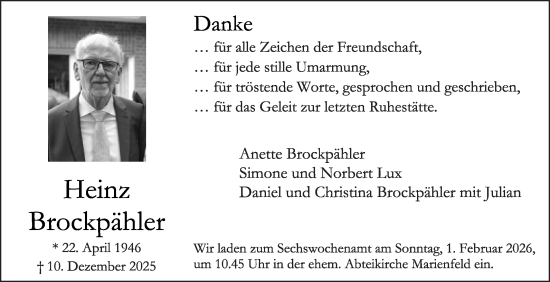 Heinz
Brockpähler
* 22. April 1946
† 10. Dezember 2025

Danke
… für alle Zeichen der Freundschaft,
… für jede stille Umarmung,
… für tröstende Worte, gesprochen und geschrieben,
… für das Geleit zur letzten Ruhestätte.

Anette Brockpähler
Simone und Norbert Lux
Daniel und Christina Brockpähler mit Julian

Wir laden zum Sechswochenamt am Sonntag, 1. Februar 2026, um 10.45 Uhr in der ehem. Abteikirche Marienfeld ein.